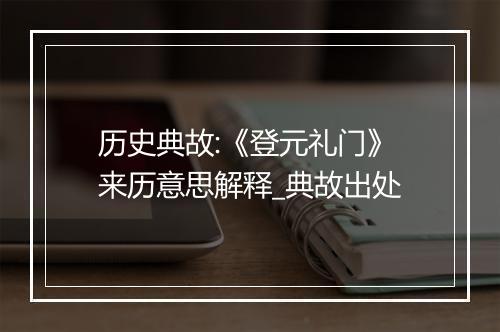 历史典故:《登元礼门》来历意思解释_典故出处